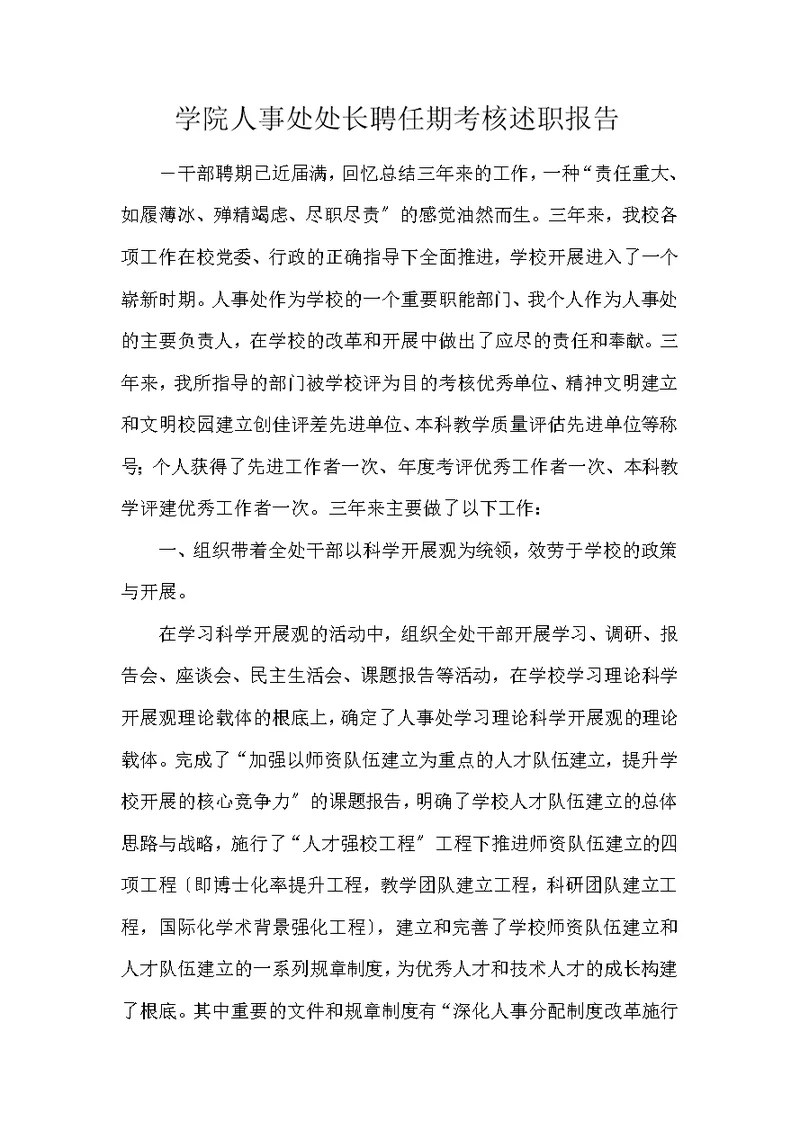 学院人事处处长聘任期考核述职报告

一干部聘期已近届满，回忆总结三年来的工作，一种“责任重大、如履薄冰、殚精竭虑、尽职尽责〞的感觉油然而生。三年来，我校各项工作在校党委、行政的正确指导下全面推进，学校开展进入了一个崭新时期。人事处作为学校的一个重要职能部门、我个人作为人事处的主要负责人，在学校的改革和开展中做出了应尽的责任和奉献。三年来，我所指导的部门被学校评为目的考核优秀单位、精神文明建立和文明校园建立创佳评差先进单位、本科教学质量评估先进单位等称号；个人获得了先进工作者一次、年度考评优秀工作者一次、本科教学评建优秀工作者一次。三年来主要做了以下工作：

一、组织带着全处干部以科学开展观为统领，效劳于学校的政策与开展。

在学习科学开展观的活动中，组织全处干部开展学习、调研、报告会、座谈会、民主生活会、课题报告等活动，在学校学习理论科学开展观理论载体的根底上，确定了人事处学习理论科学开展观的理论载体。完成了“加强以师资队伍建立为重点的人才队伍建立，提升学校开展的核心竞争力〞的课题报告，明确了学校人才队伍建立的总体思路与战略，施行了“人才强校工程〞工程下推进师资队伍建立的四项工程〔即博士化率提升工程，教学团队建立工程，科研团队建立工程，国际化学术背景强化工程〕，建立和完善了学校师资队伍建立和人才队伍建立的一系列规章制度，为优秀人才和技术人才的成长构建了根底。其中重要的文件和规章制度有“深化人事分配制度改革施行